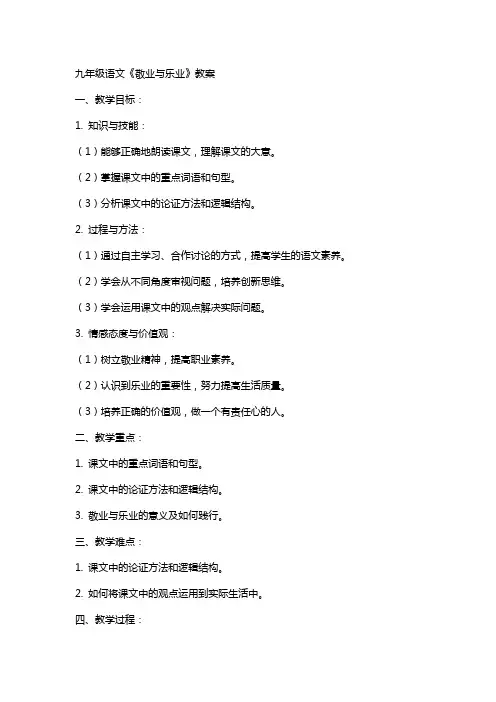 九年级语文《敬业与乐业》教案

一、教学目标：

1. 知识与技能：

（1）能够正确地朗读课文，理解课文的大意。

（2）掌握课文中的重点词语和句型。

（3）分析课文中的论证方法和逻辑结构。

2. 过程与方法：

（1）通过自主学习、合作讨论的方式，提高学生的语文素养。

（2）学会从不同角度审视问题，培养创新思维。

（3）学会运用课文中的观点解决实际问题。

3. 情感态度与价值观：

（1）树立敬业精神，提高职业素养。

（2）认识到乐业的重要性，努力提高生活质量。

（3）培养正确的价值观，做一个有责任心的人。

二、教学重点：

1. 课文中的重点词语和句型。

2. 课文中的论证方法和逻辑结构。

3. 敬业与乐业的意义及如何践行。

三、教学难点：

1. 课文中的论证方法和逻辑结构。

2. 如何将课文中的观点运用到实际生活中。

四、教学过程：